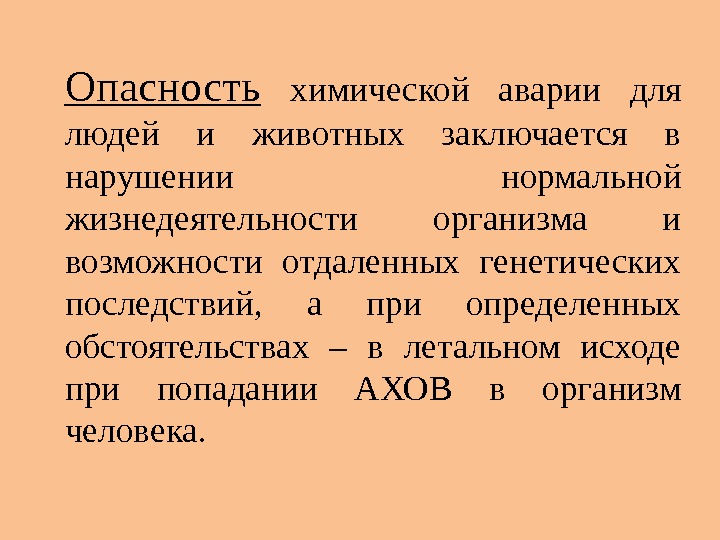 Опасность химической аварии для людей и животных заключается в нарушении нормальной жизнедеятельности организма и возможности отдаленных генетических последствий, а при определенных обстоятельствах – в летальном исходе при попадании АХОВ в организм человека.